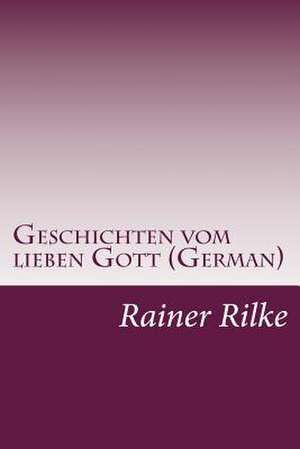 Geschichten vom lieben Gott (German)

Rainer Rilke